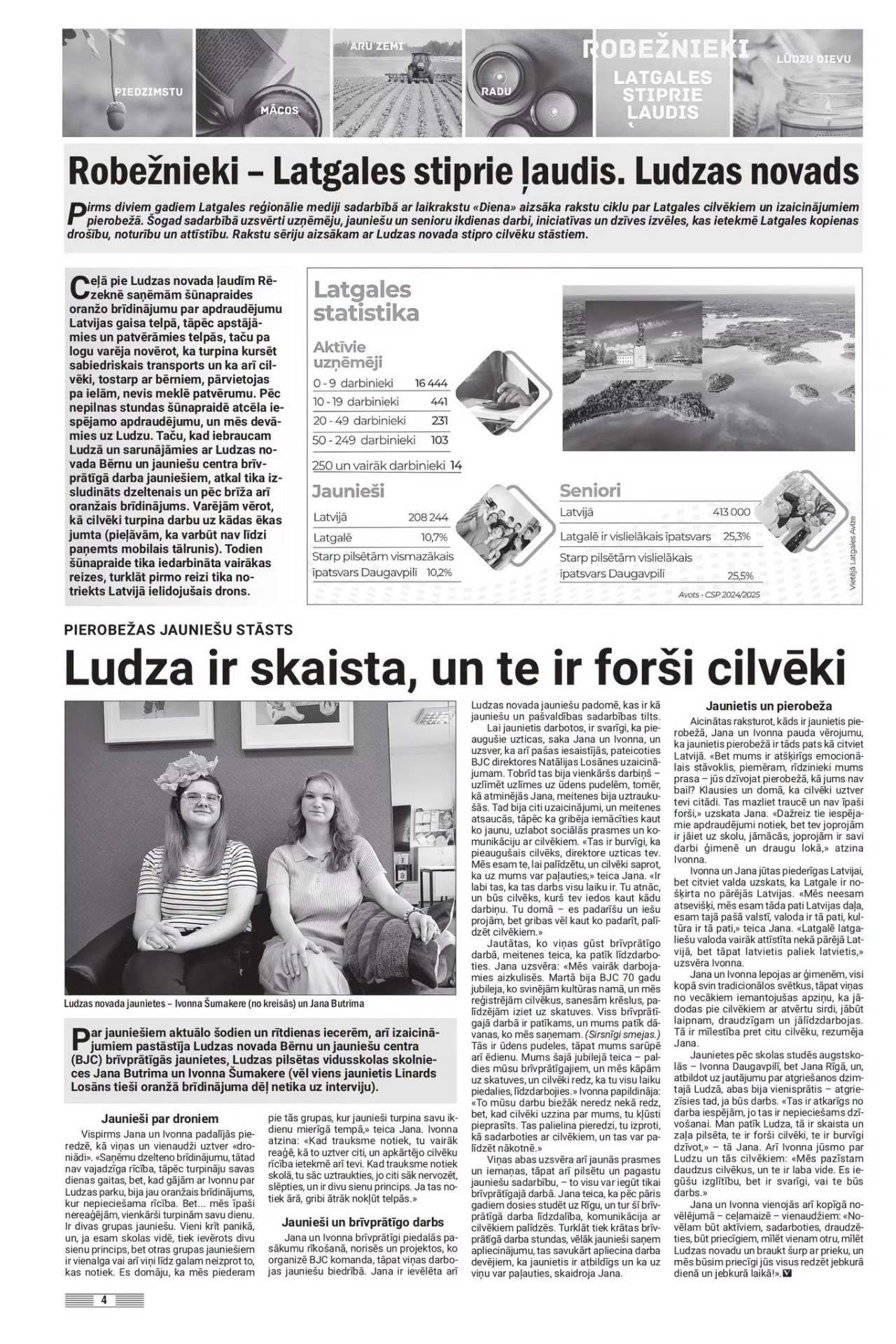 PIEDZIMSTU

MĀCOS

ARU ZEMI

RADU

ROBEŽNIEKI

LATGALES STIPRIE ĻAUDIS

LŪDZU DIEVU

Robežnieki – Latgales stiprie ļaudis. Ludzas novads

Pirms diviem gadiem Latgales reģionālie mediji sadarbībā ar laikrakstu «Diena» aizsāka rakstu ciklu par Latgales cilvēkiem un izaicinājumiem pierobežā. Šogad sadarbībā uzsvērti uzņēmēju, jauniešu un senioru ikdienas darbi, iniciatīvas un dzīves izvēles, kas ietekmē Latgales kopienas drošību, noturību un attīstību. Rakstu sēriju aizsākam ar Ludzas novada stipro cilvēku stāstiem.

Ceļā pie Ludzas novada ļaudīm Rēzeknē saņēmām šūnapraides oranžo brīdinājumu par apdraudējumu Latvijas gaisa telpā, tāpēc apstājāmies un patvērāmies telpās, taču pa logu varēja novērot, ka turpina kursēt sabiedriskais transports un ka arī cilvēki, tostarp ar bērniem, pārvietojas pa ielām, nevis meklē patvērumu. Pēc nepilnas stundas šūnapraidē atcēla iespējamo apdraudējumu, un mēs devāmies uz Ludzu. Taču, kad iebraucam Ludzā un sarunājāmies ar Ludzas novada Bērnu un jauniešu centra brīvprātīgā darba jauniešiem, atkal tika izsludināts dzeltenais un pēc brīža arī oranžais brīdinājums. Varējām vērot, kā cilvēki turpina darbu uz kādas ēkas jumta (pieļāvām, ka varbūt nav līdzi paņemts mobilais tālrunis). Todien šūnapraide tika iedarbināta vairākas reizes, turklāt pirmo reizi tika notriekts Latvijā ielidojušais drons.

Latgales statistika

Aktīvie uzņēmēji
0 - 9 darbinieki 16 444
10 - 19 darbinieki 441
20 - 49 darbinieki 231
50 - 249 darbinieki 103
250 un vairāk darbinieki 14

Jaunieši
Latvijā 208 244
Latgalē 10,7%
Starp pilsētām vismazākais īpatsvars Daugavpilī 10,2%

Seniori
Latvijā 413 000
Latgalē ir vislielākais īpatsvars 25,3%
Starp pilsētām vislielākais īpatsvars Daugavpilī 25,5%

Avots - CSP 2024/2025

Vietējā Latgales Avīze

PIEROBEŽAS JAUNIEŠU STĀSTS

Ludza ir skaista, un te ir forši cilvēki

Ludzas novada jaunietes – Ivonna Šumakere (no kreisās) un Jana Butrima

Par jauniešiem aktuālo šodien un rītdienas iecerēm, arī izaicinājumiem pastāstīja Ludzas novada Bērnu un jauniešu centra (BJC) brīvprātīgās jaunietes, Ludzas pilsētas vidusskolas skolnieces Jana Butrima un Ivonna Šumakere (vēl viens jaunietis Linards Losāns tieši oranžā brīdinājuma dēļ netika uz interviju).

Jaunieši par droniem

Vispirms Jana un Ivonna padalījās pieredzē, kā viņas un vienaudži uztver «droniādi». «Saņēmu dzelteno brīdinājumu, tātad nav vajadzīga rīcība, tāpēc turpināju savas dienas gaitas, bet, kad gājām ar Ivonnu par Ludzas parku, bija jau oranžais brīdinājums, kur nepieciešama rīcība. Bet... mēs īpaši nereaģējām, vienkārši turpinām savu dienu. Ir divas grupas jauniešu. Vieni krīt panikā, un, ja esam skolas vidē, tiek ievērots divu sienu princips, bet otras grupas jauniešiem ir vienalga vai arī viņi līdz galam neizprot to, kas notiek. Es domāju, ka mēs piederam pie tās grupas, kur jaunieši turpina savu ikdienu mierīgā tempā,» teica Jana. Ivonna atzina: «Kad trauksme notiek, tu vairāk reaģē, kā to uztver citi, un apkārtējo cilvēku rīcība ietekmē arī tevi. Kad trauksme notiek skolā, tu sāc uztraukties, jo citi sāk nervozēt, slēpties, un ir divu sienu princips. Ja tas notiek ārā, gribi ātrāk nokļūt telpās.»

Jaunieši un brīvprātīgo darbs

Jana un Ivonna brīvprātīgi piedalās pasākumu rīkošanā, norisēs un projektos, ko organizē BJC komanda, tāpat viņas darbojas jauniešu biedrībā. Jana ir ievēlēta arī Ludzas novada jauniešu padomē, kas ir kā jauniešu un pašvaldības sadarbības tilts.

Lai jaunietis darbotos, ir svarīgi, ka pieaugušie uzticas, saka Jana un Ivonna, un uzsver, ka arī pašas iesaistījās, pateicoties BJC direktores Natālijas Losānes uzaicinājumam. Tobrīd tas bija vienkāršs darbiņš – uzlīmēt uzlīmes uz ūdens pudelēm, tomēr, kā atminējās Jana, meitenes bija uztraukušās. Tad bija citi uzaicinājumi, un meitenes atsaucās, tāpēc ka gribēja iemācīties kaut ko jaunu, uzlabot sociālās prasmes un komunikāciju ar cilvēkiem. «Tas ir burvīgi, ka pieaugušais cilvēks, direktore uzticas tev. Mēs esam te, lai palīdzētu, un cilvēki saprot, ka uz mums var paļauties,» teica Jana. «Ir labi tas, ka tas darbs visu laiku ir. Tu atnāc, un būs cilvēks, kurš tev iedos kaut kādu darbiņu. Tu domā – es padarīšu un iešu projām, bet gribas vēl kaut ko padarīt, palīdzēt cilvēkiem.»

Jautātas, ko viņas gūst brīvprātīgo darbā, meitenes teica, ka patīk līdzdarboties. Jana uzsvēra: «Mēs vairāk darbojamies aizkulisēs. Martā bija BJC 70 gadu jubileja, ko svinējām kultūras namā, un mēs reģistrējām cilvēkus, sanesām krēslus, palīdzējām iziet uz skatuves. Viss brīvprātīgajā darbā ir patīkams, un mums patīk dāvanas, ko mēs saņemam. (Sirsnīgi smejas.) Tās ir ūdens pudeles, tāpat mums sarūpē arī ēdienu. Mums šajā jubilejā teica – paldies mūsu brīvprātīgajiem, un mēs kāpām uz skatuves, un cilvēki redz, ka tu visu laiku piedalies, līdzdarbojies.» Ivonna papildināja: «To mūsu darbu biežāk neredz nekā redz, bet, kad cilvēki uzzina par mums, tu kļūsti pieprasīts. Tas palielina pieredzi, tu izproti, kā sadarboties ar cilvēkiem, un tas var palīdzēt nākotnē.»

Viņas abas uzsvēra arī jaunās prasmes un iemaņas, tāpat arī pilsētu un pagastu jauniešu sadarbību, – to visu var iegūt tikai brīvprātīgajā darbā. Jana teica, ka pēc pāris gadiem dosies studēt uz Rīgu, un tur šī brīvprātīgā darba līdzdalība, komunikācija ar cilvēkiem palīdzēs. Turklāt tiek krātas brīvprātīgā darba stundas, vēlāk jaunieši saņem apliecinājumu, tas savukārt apliecina darba devējiem, ka jaunietis ir atbildīgs un ka uz viņu var paļauties, skaidroja Jana.

Jaunietis un pierobeža

Aicinātas raksturot, kāds ir jaunietis pierobežā, Jana un Ivonna pauda vērojumu, ka jaunietis pierobežā ir tāds pats kā citviet Latvijā. «Bet mums ir atšķirīgs emocionālais stāvoklis, piemēram, rīdzinieki mums prasa – jūs dzīvojat pierobežā, kā jums nav bail? Klausies un domā, ka cilvēki uztver tevi citādi. Tas mazliet traucē un nav īpaši forši,» uzskata Jana. «Dažreiz tie iespējamie apdraudējumi notiek, bet tev joprojām ir jāiet uz skolu, jāmācās, joprojām ir savi darbi ģimenē un draugu lokā,» atzina Ivonna.

Ivonna un Jana jūtas piederīgas Latvijai, bet citviet valda uzskats, ka Latgale ir nošķirta no pārējās Latvijas. «Mēs neesam atsevišķi, mēs esam tāda pati Latvijas daļa, esam tajā pašā valstī, valoda ir tā pati, kultūra ir tā pati,» teica Jana. «Latgalē latgaliešu valoda vairāk attīstīta nekā pārējā Latvijā, bet tāpat latvietis paliek latvietis,» uzsvēra Ivonna.

Jana un Ivonna lepojas ar ģimenēm, visi kopā svin tradicionālos svētkus, tāpat viņas no vecākiem iemantojušas apziņu, ka jādodas pie cilvēkiem ar atvērtu sirdi, jābūt laipnam, draudzīgam un jālīdzdarbojas. Tā ir mīlestība pret citu cilvēku, rezumēja Jana.

Jaunietes pēc skolas studēs augstskolās – Ivonna Daugavpilī, bet Jana Rīgā, un, atbildot uz jautājumu par atgriešanos dzimtajā Ludzā, abas bija vienisprātis – atgriezīsies tad, ja būs darbs. «Tas ir atkarīgs no darba iespējām, jo tas ir nepieciešams dzīvošanai. Man patīk Ludza, tā ir skaista un zaļa pilsēta, te ir forši cilvēki, te ir burvīgi dzīvot,» – tā Jana. Arī Ivonna jūsmo par Ludzu un tās cilvēkiem: «Mēs pazīstam daudzus cilvēkus, un te ir laba vide. Es iegūšu izglītību, bet ir svarīgi, vai te būs darbs.»

Jana un Ivonna vienojās arī kopīgā novēlējumā – ceļamaizē – vienaudžiem: «Novēlam būt aktīviem, sadarboties, draudzēties, būt priecīgiem, mīlēt vienam otru, mīlēt Ludzas novadu un braukt šurp ar prieku, un mēs būsim priecīgi jūs visus redzēt jebkurā dienā un jebkurā laikā!».

4